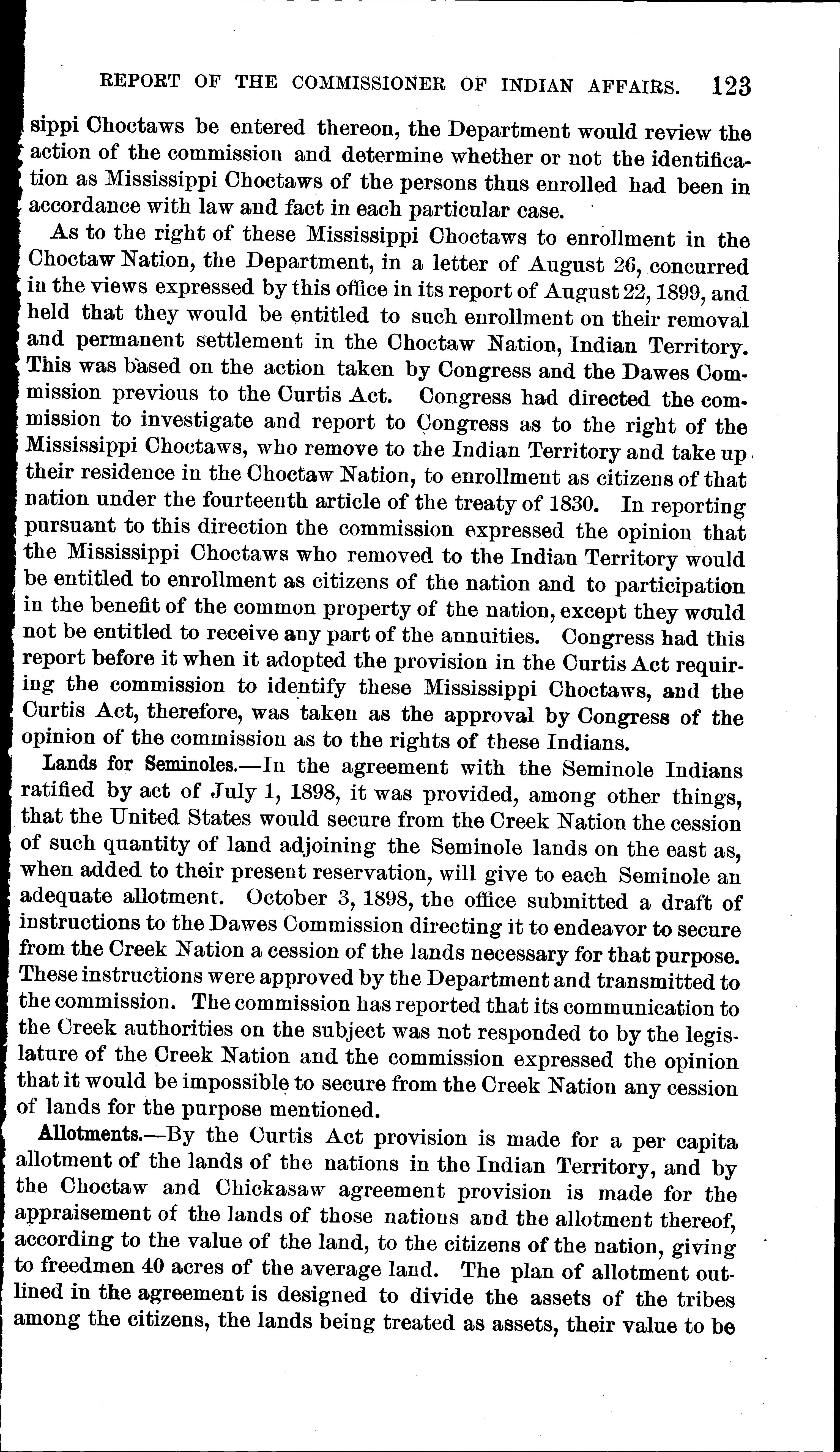 REPORT OF THE COMMISSIONER OF INDIAN AFFAIRS. 123

sippi Choctaws be entered thereon, the Department would review the action of the commission and determine whether or not the identification as Mississippi Choctaws of the persons thus enrolled had been in accordance with law and fact in each particular case.

As to the right of these Mississippi Choctaws to enrollment in the Choctaw Nation, the Department, in a letter of August 26, concurred in the views expressed by this office in its report of August 22, 1899, and held that they would be entitled to such enrollment on their removal and permanent settlement in the Choctaw Nation, Indian Territory. This was based on the action taken by Congress and the Dawes Commission previous to the Curtis Act. Congress had directed the commission to investigate and report to Congress as to the right of the Mississippi Choctaws, who remove to the Indian Territory and take up their residence in the Choctaw Nation, to enrollment as citizens of that nation under the fourteenth article of the treaty of 1830. In reporting pursuant to this direction the commission expressed the opinion that the Mississippi Choctaws who removed to the Indian Territory would be entitled to enrollment as citizens of the nation and to participation in the benefit of the common property of the nation, except they would not be entitled to receive any part of the annuities. Congress had this report before it when it adopted the provision in the Curtis Act requiring the commission to identify these Mississippi Choctaws, and the Curtis Act, therefore, was taken as the approval by Congress of the opinion of the commission as to the rights of these Indians.

Lands for Seminoles.—In the agreement with the Seminole Indians ratified by act of July 1, 1898, it was provided, among other things, that the United States would secure from the Creek Nation the cession of such quantity of land adjoining the Seminole lands on the east as, when added to their present reservation, will give to each Seminole an adequate allotment. October 3, 1898, the office submitted a draft of instructions to the Dawes Commission directing it to endeavor to secure from the Creek Nation a cession of the lands necessary for that purpose. These instructions were approved by the Department and transmitted to the commission. The commission has reported that its communication to the Creek authorities on the subject was not responded to by the legislature of the Creek Nation and the commission expressed the opinion that it would be impossible to secure from the Creek Nation any cession of lands for the purpose mentioned.

Allotments.—By the Curtis Act provision is made for a per capita allotment of the lands of the nations in the Indian Territory, and by the Choctaw and Chickasaw agreement provision is made for the appraisement of the lands of those nations and the allotment thereof, according to the value of the land, to the citizens of the nation, giving to freedmen 40 acres of the average land. The plan of allotment outlined in the agreement is designed to divide the assets of the tribes among the citizens, the lands being treated as assets, their value to be